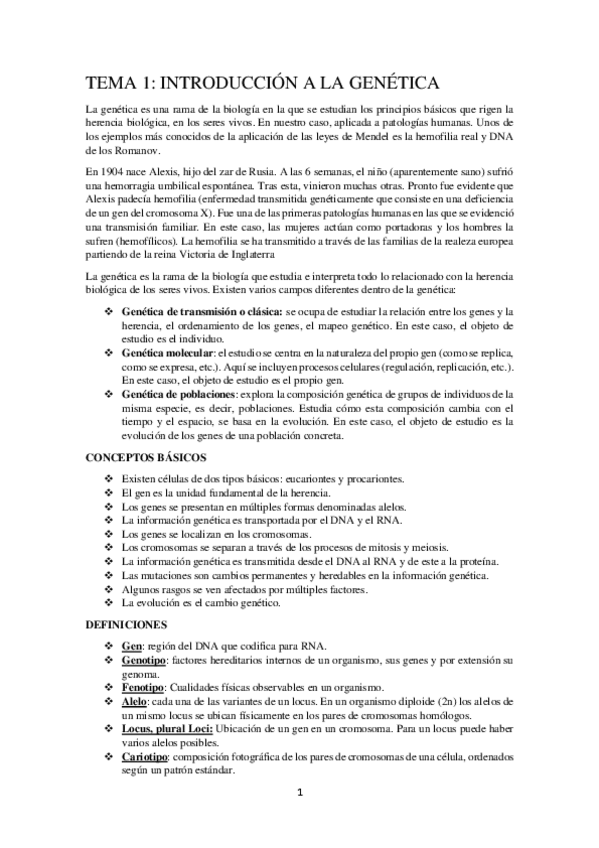 TEMA 1: INTRODUCCIÓN A LA GENÉTICA

La genética es una rama de la biología en la que se estudian los principios básicos que rigen la herencia biológica, en los seres vivos. En nuestro caso, aplicada a patologías humanas. Unos de los ejemplos más conocidos de la aplicación de las leyes de Mendel es la hemofilia real y DNA de los Romanov.

En 1904 nace Alexis, hijo del zar de Rusia. A las 6 semanas, el niño (aparentemente sano) sufrió una hemorragia umbilical espontánea. Tras esta, vinieron muchas otras. Pronto fue evidente que Alexis padecía hemofilia (enfermedad transmitida genéticamente que consiste en una deficiencia de un gen del cromosoma X). Fue una de las primeras patologías humanas en las que se evidenció una transmisión familiar. En este caso, las mujeres actúan como portadoras y los hombres la sufren (hemofílicos). La hemofilia se ha transmitido a través de las familias de la realeza europea partiendo de la reina Victoria de Inglaterra

La genética es la rama de la biología que estudia e interpreta todo lo relacionado con la herencia biológica de los seres vivos. Existen varios campos diferentes dentro de la genética:

❖ Genética de transmisión o clásica: se ocupa de estudiar la relación entre los genes y la herencia, el ordenamiento de los genes, el mapeo genético. En este caso, el objeto de estudio es el individuo.
❖ Genética molecular: el estudio se centra en la naturaleza del propio gen (como se replica, como se expresa, etc.). Aquí se incluyen procesos celulares (regulación, replicación, etc.). En este caso, el objeto de estudio es el propio gen.
❖ Genética de poblaciones: explora la composición genética de grupos de individuos de la misma especie, es decir, poblaciones. Estudia cómo esta composición cambia con el tiempo y el espacio, se basa en la evolución. En este caso, el objeto de estudio es la evolución de los genes de una población concreta.

CONCEPTOS BÁSICOS

❖ Existen células de dos tipos básicos: eucariontes y procariontes.
❖ El gen es la unidad fundamental de la herencia.
❖ Los genes se presentan en múltiples formas denominadas alelos.
❖ La información genética es transportada por el DNA y el RNA.
❖ Los genes se localizan en los cromosomas.
❖ Los cromosomas se separan a través de los procesos de mitosis y meiosis.
❖ La información genética es transmitida desde el DNA al RNA y de este a la proteína.
❖ Las mutaciones son cambios permanentes y heredables en la información genética.
❖ Algunos rasgos se ven afectados por múltiples factores.
❖ La evolución es el cambio genético.

DEFINICIONES

❖ Gen: región del DNA que codifica para RNA.
❖ Genotipo: factores hereditarios internos de un organismo, sus genes y por extensión su genoma.
❖ Fenotipo: Cualidades físicas observables en un organismo.
❖ Alelo: cada una de las variantes de un locus. En un organismo diploide (2n) los alelos de un mismo locus se ubican físicamente en los pares de cromosomas homólogos.
❖ Locus, plural Loci: Ubicación de un gen en un cromosoma. Para un locus puede haber varios alelos posibles.
❖ Cariotipo: composición fotográfica de los pares de cromosomas de una célula, ordenados según un patrón estándar.

1